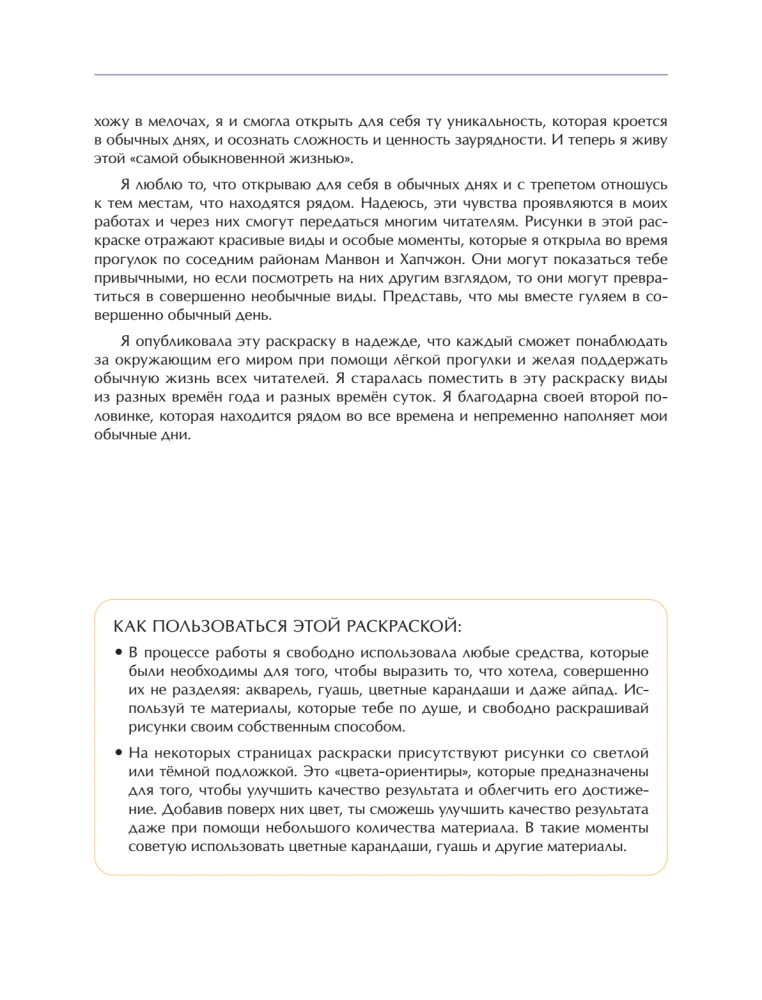 хожу в мелочах, я и смогла открыть для себя ту уникальность, которая кроется в обычных днях, и осознать сложность и ценность заурядности. И теперь я живу этой «самой обыкновенной жизнью».

Я люблю то, что открываю для себя в обычных днях и с трепетом отношусь к тем местам, что находятся рядом. Надеюсь, эти чувства проявляются в моих работах и через них смогут передаться многим читателям. Рисунки в этой раскраске отражают красивые виды и особые моменты, которые я открыла во время прогулок по соседним районам Манвон и Хапчжон. Они могут показаться тебе привычными, но если посмотреть на них другим взглядом, то они могут превратиться в совершенно необычные виды. Представь, что мы вместе гуляем в совершенно обычный день.

Я опубликовала эту раскраску в надежде, что каждый сможет понаблюдать за окружающим его миром при помощи лёгкой прогулки и желая поддержать обычную жизнь всех читателей. Я старалась поместить в эту раскраску виды из разных времён года и разных времён суток. Я благодарна своей второй половинке, которая находится рядом во все времена и непременно наполняет мои обычные дни.

КАК ПОЛЬЗОВАТЬСЯ ЭТОЙ РАСКРАСКОЙ:

• В процессе работы я свободно использовала любые средства, которые были необходимы для того, чтобы выразить то, что хотела, совершенно их не разделяя: акварель, гуашь, цветные карандаши и даже айпад. Используй те материалы, которые тебе по душе, и свободно раскрашивай рисунки своим собственным способом.

• На некоторых страницах раскраски присутствуют рисунки со светлой или тёмной подложкой. Это «цвета-ориентиры», которые предназначены для того, чтобы улучшить качество результата и облегчить его достижение. Добавив поверх них цвет, ты сможешь улучшить качество результата даже при помощи небольшого количества материала. В такие моменты советую использовать цветные карандаши, гуашь и другие материалы.